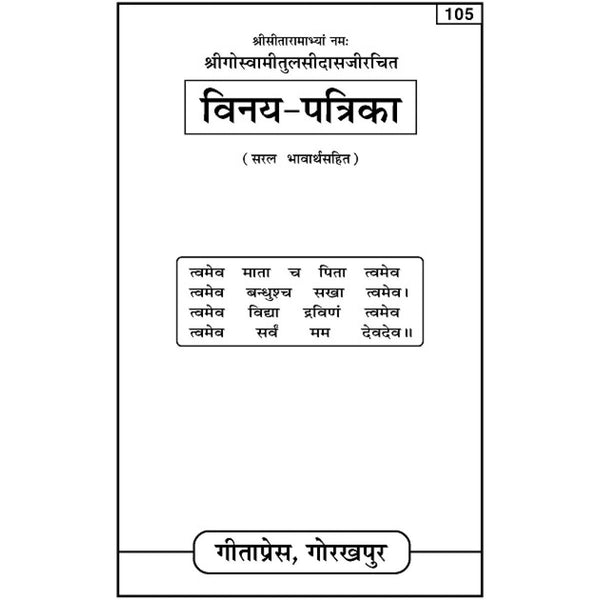 105

श्रीसीतारामाभ्यां नमः
श्रीगोस्वामीतुलसीदासजीरचित

विनय-पत्रिका

( सरल भावार्थसहित )

त्वमेव माता च पिता त्वमेव
त्वमेव बन्धुश्च सखा त्वमेव।
त्वमेव विद्या द्रविणं त्वमेव
त्वमेव सर्वं मम देवदेव॥

गीताप्रेस, गोरखपुर